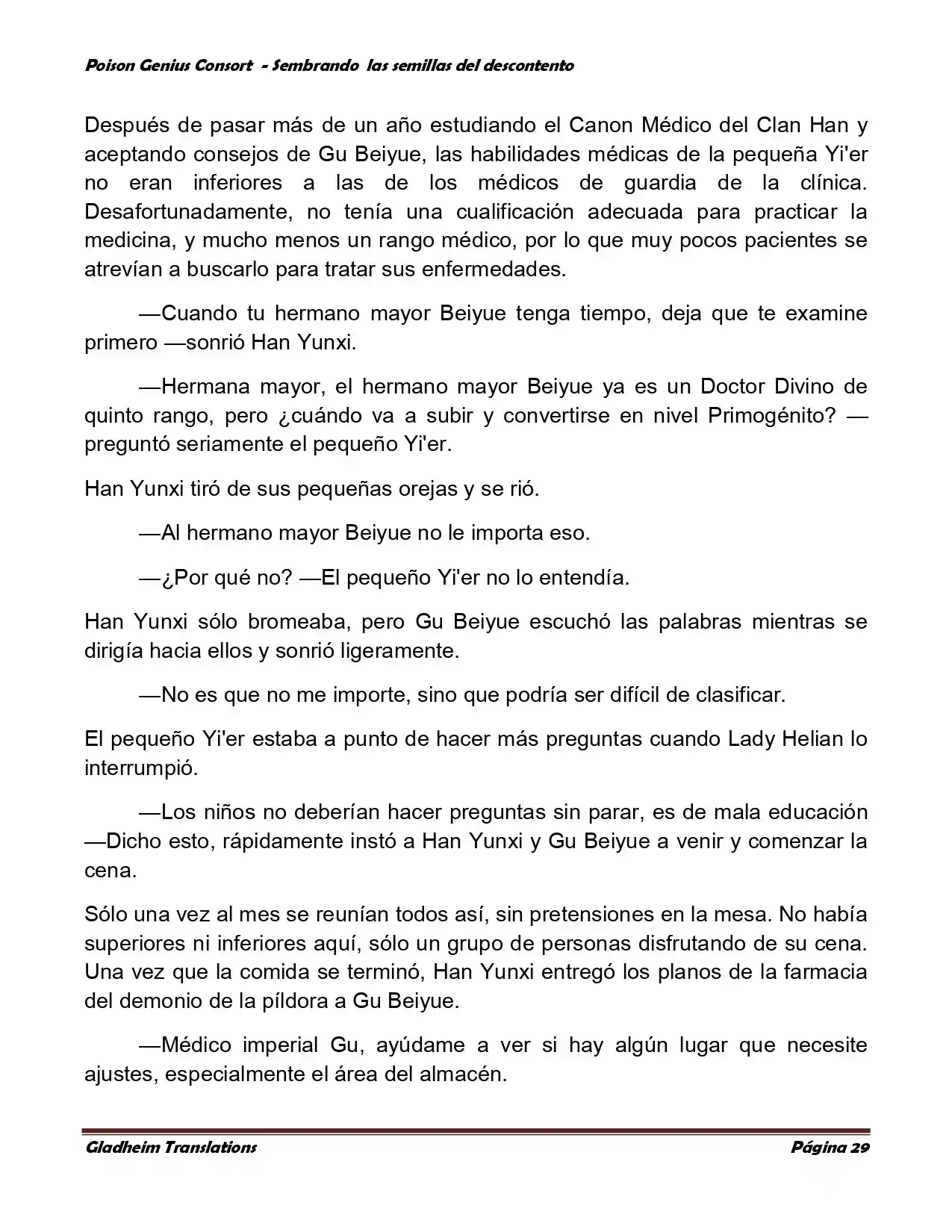 Poison Genius Consort - Sembrando las semillas del descontento

Después de pasar más de un año estudiando el Canon Médico del Clan Han y aceptando consejos de Gu Beiyue, las habilidades médicas de la pequeña Yi'er no eran inferiores a las de los médicos de guardia de la clínica. Desafortunadamente, no tenía una cualificación adecuada para practicar la medicina, y mucho menos un rango médico, por lo que muy pocos pacientes se atrevían a buscarlo para tratar sus enfermedades.

—Cuando tu hermano mayor Beiyue tenga tiempo, deja que te examine primero —sonrió Han Yunxi.

—Hermana mayor, el hermano mayor Beiyue ya es un Doctor Divino de quinto rango, pero ¿cuándo va a subir y convertirse en nivel Primogénito? —preguntó seriamente el pequeño Yi'er.

Han Yunxi tiró de sus pequeñas orejas y se rió.

—Al hermano mayor Beiyue no le importa eso.

—¿Por qué no? —El pequeño Yi'er no lo entendía.

Han Yunxi sólo bromeaba, pero Gu Beiyue escuchó las palabras mientras se dirigía hacia ellos y sonrió ligeramente.

—No es que no me importe, sino que podría ser difícil de clasificar.

El pequeño Yi'er estaba a punto de hacer más preguntas cuando Lady Helian lo interrumpió.

—Los niños no deberían hacer preguntas sin parar, es de mala educación —Dicho esto, rápidamente instó a Han Yunxi y Gu Beiyue a venir y comenzar la cena.

Sólo una vez al mes se reunían todos así, sin pretensiones en la mesa. No había superiores ni inferiores aquí, sólo un grupo de personas disfrutando de su cena. Una vez que la comida se terminó, Han Yunxi entregó los planos de la farmacia del demonio de la píldora a Gu Beiyue.

—Médico imperial Gu, ayúdame a ver si hay algún lugar que necesite ajustes, especialmente el área del almacén.

Gladheim Translations Página 29